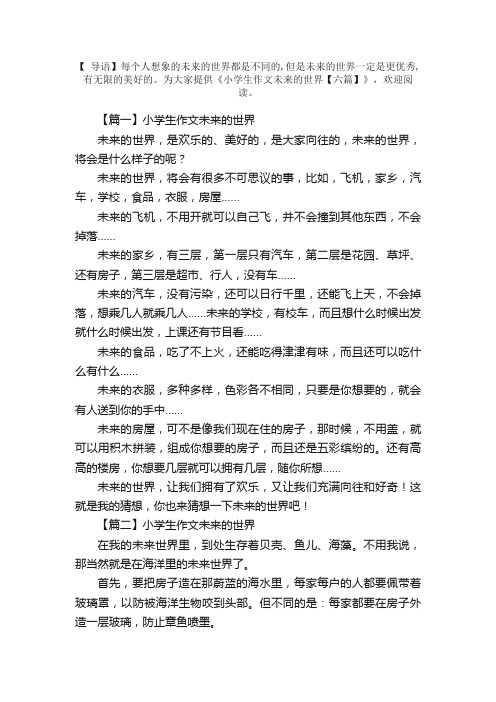 【 导语】每个人想象的未来的世界都是不同的，但是未来的世界一定是更优秀，有无限的美好的。为大家提供《小学生作文未来的世界【六篇】》，欢迎阅读。

【篇一】小学生作文未来的世界

未来的世界，是欢乐的、美好的，是大家向往的，未来的世界，将会是什么样子的呢？

未来的世界，将会有很多不可思议的事，比如，飞机，家乡，汽车，学校，食品，衣服，房屋……

未来的飞机，不用开就可以自己飞，并不会撞到其他东西，不会掉落……

未来的家乡，有三层，第一层只有汽车，第二层是花园、草坪、还有房子，第三层是超市、行人，没有车……

未来的汽车，没有污染，还可以日行千里，还能飞上天，不会掉落，想乘几人就乘几人……未来的学校，有校车，而且想什么时候出发就什么时候出发，上课还有节目看……

未来的食品，吃了不上火，还能吃得津津有味，而且还可以吃什么有什么……

未来的衣服，多种多样，色彩各不相同，只要是你想要的，就会有人送到你的手中……

未来的房屋，可不是像我们现在住的房子，那时候，不用盖，就可以用积木拼装，组成你想要的房子，而且还是五彩缤纷的。还有高高的楼房，你想要几层就可以拥有几层，随你所想……

未来的世界，让我们拥有了欢乐，又让我们充满向往和好奇！这就是我的猜想，你也来猜想一下未来的世界吧！

【篇二】小学生作文未来的世界

在我的未来世界里，到处生存着贝壳、鱼儿、海藻。不用我说，那当然就是在海洋里的未来世界了。

首先，要把房子造在那蔚蓝的海水里，每家每户的人都要佩带着玻璃罩，以防被海洋生物咬到头部。但不同的是：每家都要在房子外造一层玻璃，防止章鱼喷墨。